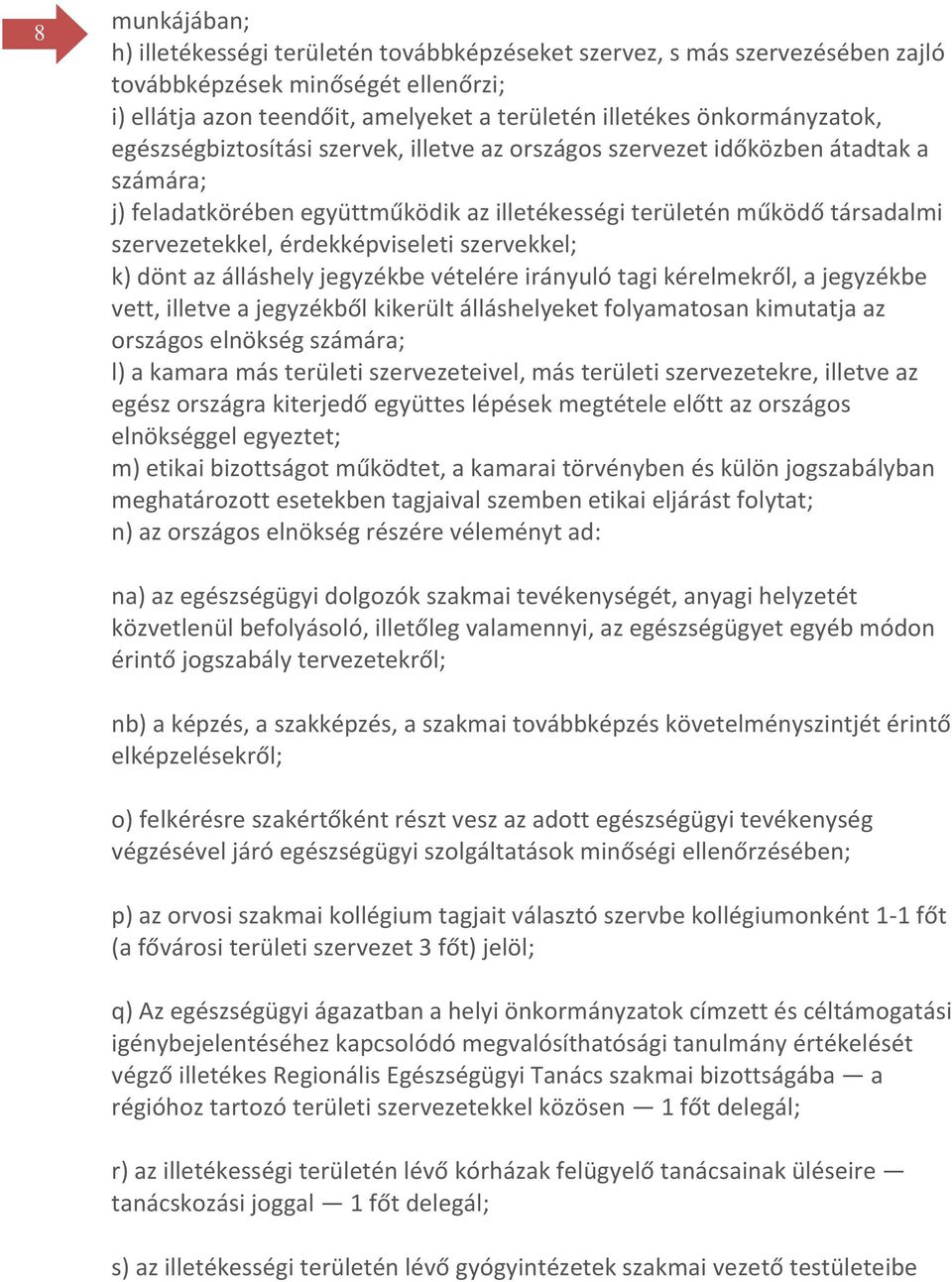 8

munkájában;
h) illetékességi területén továbbképzéseket szervez, s más szervezésében zajló továbbképzések minőségét ellenőrzi;
i) ellátja azon teendőit, amelyeket a területén illetékes önkormányzatok, egészségbiztosítási szervek, illetve az országos szervezet időközben átadtak a számára;
j) feladatkörében együttműködik az illetékességi területén működő társadalmi szervezetekkel, érdekképviseleti szervekkel;
k) dönt az álláshely jegyzékbe vételére irányuló tagi kérelmekről, a jegyzékbe vett, illetve a jegyzékből kikerült álláshelyeket folyamatosan kimutatja az országos elnökség számára;
l) a kamara más területi szervezeteivel, más területi szervezetekre, illetve az egész országra kiterjedő együttes lépések megtétele előtt az országos elnökséggel egyeztet;
m) etikai bizottságot működtet, a kamarai törvényben és külön jogszabályban meghatározott esetekben tagjaival szemben etikai eljárást folytat;
n) az országos elnökség részére véleményt ad:

na) az egészségügyi dolgozók szakmai tevékenységét, anyagi helyzetét közvetlenül befolyásoló, illetőleg valamennyi, az egészségügyet egyéb módon érintő jogszabály tervezetekről;

nb) a képzés, a szakképzés, a szakmai továbbképzés követelményszintjét érintő elképzelésekről;

o) felkérésre szakértőként részt vesz az adott egészségügyi tevékenység végzésével járó egészségügyi szolgáltatások minőségi ellenőrzésében;

p) az orvosi szakmai kollégium tagjait választó szervbe kollégiumonként 1-1 főt (a fővárosi területi szervezet 3 főt) jelöl;

q) Az egészségügyi ágazatban a helyi önkormányzatok címzett és céltámogatási igénybejelentéséhez kapcsolódó megvalósíthatósági tanulmány értékelését végző illetékes Regionális Egészségügyi Tanács szakmai bizottságába — a régióhoz tartozó területi szervezetekkel közösen — 1 főt delegál;

r) az illetékességi területén lévő kórházak felügyelő tanácsainak üléseire — tanácskozási joggal — 1 főt delegál;

s) az illetékességi területén lévő gyógyintézetek szakmai vezető testületeibe